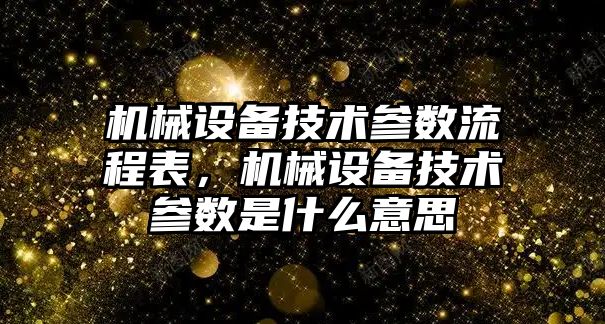 机械设备技术参数流程表，机械设备技术参数是什么意思